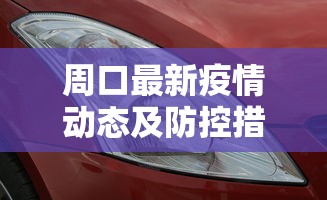 周口最新疫情
动态及防控措